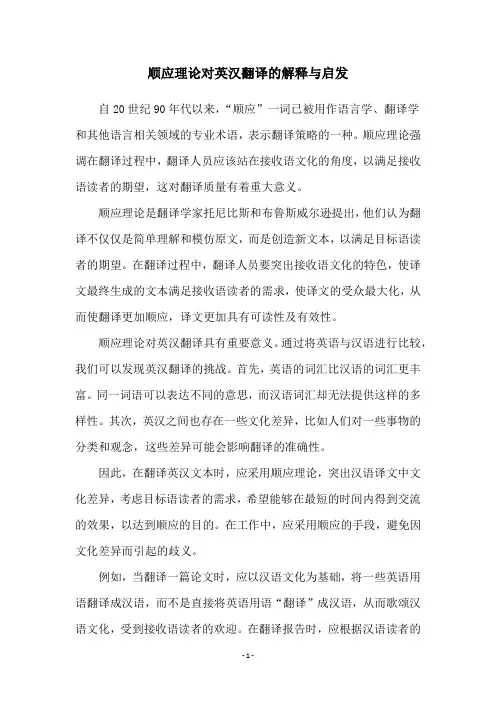 顺应理论对英汉翻译的解释与启发

自20世纪90年代以来，“顺应”一词已被用作语言学、翻译学和其他语言相关领域的专业术语，表示翻译策略的一种。顺应理论强调在翻译过程中，翻译人员应该站在接收语文化的角度，以满足接收语读者的期望，这对翻译质量有着重大意义。

顺应理论是翻译学家托尼比斯和布鲁斯威尔逊提出，他们认为翻译不仅仅是简单理解和模仿原文，而是创造新文本，以满足目标语读者的期望。在翻译过程中，翻译人员要突出接收语文化的特色，使译文最终生成的文本满足接收语读者的需求，使译文的受众最大化，从而使翻译更加顺应，译文更加具有可读性及有效性。

顺应理论对英汉翻译具有重要意义。通过将英语与汉语进行比较，我们可以发现英汉翻译的挑战。首先，英语的词汇比汉语的词汇更丰富。同一词语可以表达不同的意思，而汉语词汇却无法提供这样的多样性。其次，英汉之间也存在一些文化差异，比如人们对一些事物的分类和观念，这些差异可能会影响翻译的准确性。

因此，在翻译英汉文本时，应采用顺应理论，突出汉语译文中文化差异，考虑目标语读者的需求，希望能够在最短的时间内得到交流的效果，以达到顺应的目的。在工作中，应采用顺应的手段，避免因文化差异而引起的歧义。

例如，当翻译一篇论文时，应以汉语文化为基础，将一些英语用语翻译成汉语，而不是直接将英语用语“翻译”成汉语，从而歌颂汉语文化，受到接收语读者的欢迎。在翻译报告时，应根据汉语读者的

- 1 -